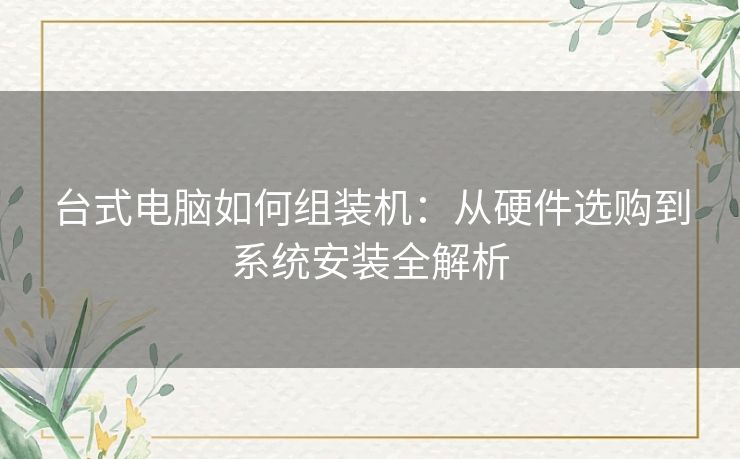 台式电脑如何组装机：从硬件选购到系统安装全解析